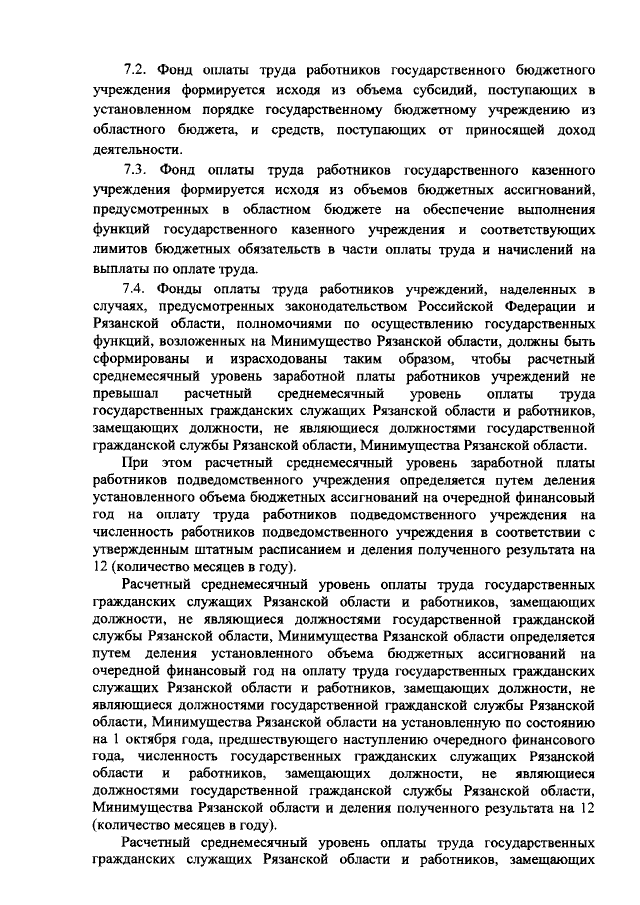 7.2. Фонд оплаты труда работников государственного бюджетного учреждения формируется исходя из объема субсидий, поступающих в установленном порядке государственному бюджетному учреждению из областного бюджета, и средств, поступающих от приносящей доход деятельности.

7.3. Фонд оплаты труда работников государственного казенного учреждения формируется исходя из объемов бюджетных ассигнований, предусмотренных в областном бюджете на обеспечение выполнения функций государственного казенного учреждения и соответствующих лимитов бюджетных обязательств в части оплаты труда и начислений на выплаты по оплате труда.

7.4. Фонды оплаты труда работников учреждений, наделенных в случаях, предусмотренных законодательством Российской Федерации и Рязанской области, полномочиями по осуществлению государственных функций, возложенных на Минимущество Рязанской области, должны быть сформированы и израсходованы таким образом, чтобы расчетный среднемесячный уровень заработной платы работников учреждений не превышал расчетный среднемесячный уровень оплаты труда государственных гражданских служащих Рязанской области и работников, замещающих должности, не являющиеся должностями государственной гражданской службы Рязанской области, Минимущества Рязанской области.

При этом расчетный среднемесячный уровень заработной платы работников подведомственного учреждения определяется путем деления установленного объема бюджетных ассигнований на очередной финансовый год на оплату труда работников подведомственного учреждения на численность работников подведомственного учреждения в соответствии с утвержденным штатным расписанием и деления полученного результата на 12 (количество месяцев в году).

Расчетный среднемесячный уровень оплаты труда государственных гражданских служащих Рязанской области и работников, замещающих должности, не являющиеся должностями государственной гражданской службы Рязанской области, Минимущества Рязанской области определяется путем деления установленного объема бюджетных ассигнований на очередной финансовый год на оплату труда государственных гражданских служащих Рязанской области и работников, замещающих должности, не являющиеся должностями государственной гражданской службы Рязанской области, Минимущества Рязанской области на установленную по состоянию на 1 октября года, предшествующего наступлению очередного финансового года, численность государственных гражданских служащих Рязанской области и работников, замещающих должности, не являющиеся должностями государственной гражданской службы Рязанской области, Минимущества Рязанской области и деления полученного результата на 12 (количество месяцев в году).

Расчетный среднемесячный уровень оплаты труда государственных гражданских служащих Рязанской области и работников, замещающих